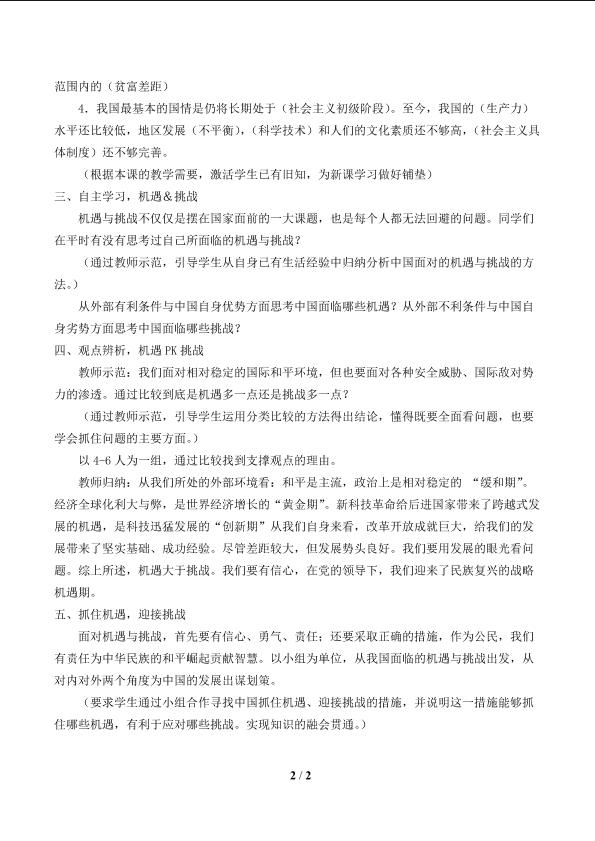 范围内的（贫富差距）

4．我国最基本的国情是仍将长期处于（社会主义初级阶段）。至今，我国的（生产力）水平还比较低，地区发展（不平衡），（科学技术）和人们的文化素质还不够高，（社会主义具体制度）还不够完善。

（根据本课的教学需要，激活学生已有旧知，为新课学习做好铺垫）

三、自主学习，机遇＆挑战

机遇与挑战不仅仅是摆在国家面前的一大课题，也是每个人都无法回避的问题。同学们在平时有没有思考过自己所面临的机遇与挑战？

（通过教师示范，引导学生从自身已有生活经验中归纳分析中国面对的机遇与挑战的方法。）

从外部有利条件与中国自身优势方面思考中国面临哪些机遇？从外部不利条件与中国自身劣势方面思考中国面临哪些挑战？

四、观点辨析，机遇 PK 挑战

教师示范：我们面对相对稳定的国际和平环境，但也要面对各种安全威胁、国际敌对势力的渗透。通过比较到底是机遇多一点还是挑战多一点？

（通过教师示范，引导学生运用分类比较的方法得出结论，懂得既要全面看问题，也要学会抓住问题的主要方面。）

以 4-6 人为一组，通过比较找到支撑观点的理由。

教师归纳：从我们所处的外部环境看：和平是主流，政治上是相对稳定的 “缓和期”。经济全球化利大与弊，是世界经济增长的“黄金期”。新科技革命给后进国家带来了跨越式发展的机遇，是科技迅猛发展的“创新期”从我们自身来看，改革开放成就巨大，给我们的发展带来了坚实基础、成功经验。尽管差距较大，但发展势头良好。我们要用发展的眼光看问题。综上所述，机遇大于挑战。我们要有信心，在党的领导下，我们迎来了民族复兴的战略机遇期。

五、抓住机遇，迎接挑战

面对机遇与挑战，首先要有信心、勇气、责任；还要采取正确的措施，作为公民，我们有责任为中华民族的和平崛起贡献智慧。以小组为单位，从我国面临的机遇与挑战出发，从对内对外两个角度为中国的发展出谋划策。

（要求学生通过小组合作寻找中国抓住机遇、迎接挑战的措施，并说明这一措施能够抓住哪些机遇，有利于应对哪些挑战。实现知识的融会贯通。）

2 / 2